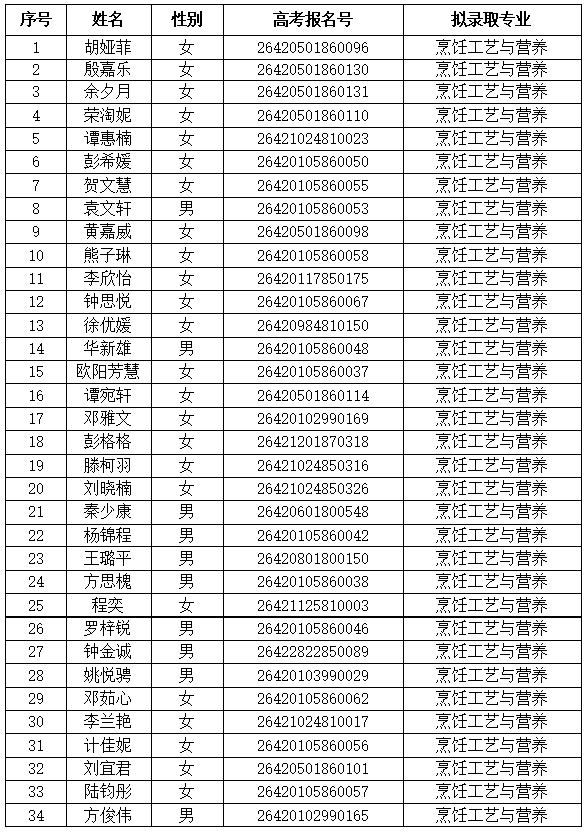 | 序号 | 姓名 | 性别 | 高考报名号 | 拟录取专业 |
|---|---|---|---|---|
| 1 | 胡娅菲 | 女 | 26420501860096 | 烹饪工艺与营养 |
| 2 | 殷嘉乐 | 女 | 26420501860130 | 烹饪工艺与营养 |
| 3 | 余夕月 | 女 | 26420501860131 | 烹饪工艺与营养 |
| 4 | 荣洵妮 | 女 | 26420501860110 | 烹饪工艺与营养 |
| 5 | 谭惠楠 | 女 | 26421024810023 | 烹饪工艺与营养 |
| 6 | 彭希媛 | 女 | 26420105860050 | 烹饪工艺与营养 |
| 7 | 贺文慧 | 女 | 26420105860055 | 烹饪工艺与营养 |
| 8 | 袁文轩 | 男 | 26420105860053 | 烹饪工艺与营养 |
| 9 | 黄嘉威 | 女 | 26420501860098 | 烹饪工艺与营养 |
| 10 | 熊子琳 | 女 | 26420105860058 | 烹饪工艺与营养 |
| 11 | 李欣怡 | 女 | 26420117850175 | 烹饪工艺与营养 |
| 12 | 钟思悦 | 女 | 26420105860067 | 烹饪工艺与营养 |
| 13 | 徐优媛 | 女 | 26420984810150 | 烹饪工艺与营养 |
| 14 | 华新雄 | 男 | 26420105860048 | 烹饪工艺与营养 |
| 15 | 欧阳芳慧 | 女 | 26420105860037 | 烹饪工艺与营养 |
| 16 | 谭宛轩 | 女 | 26420501860114 | 烹饪工艺与营养 |
| 17 | 邓雅文 | 女 | 26420102990169 | 烹饪工艺与营养 |
| 18 | 彭格格 | 女 | 26421201870318 | 烹饪工艺与营养 |
| 19 | 滕柯羽 | 女 | 26421024850316 | 烹饪工艺与营养 |
| 20 | 刘晓楠 | 女 | 26421024850326 | 烹饪工艺与营养 |
| 21 | 秦少康 | 男 | 26420601800548 | 烹饪工艺与营养 |
| 22 | 杨锦程 | 男 | 26420105860042 | 烹饪工艺与营养 |
| 23 | 王璐平 | 男 | 26420801800150 | 烹饪工艺与营养 |
| 24 | 方思槐 | 男 | 26420105860038 | 烹饪工艺与营养 |
| 25 | 程奕 | 女 | 26421125810003 | 烹饪工艺与营养 |
| 26 | 罗梓锐 | 男 | 26420105860046 | 烹饪工艺与营养 |
| 27 | 钟金诚 | 男 | 26422822850089 | 烹饪工艺与营养 |
| 28 | 姚悦骋 | 男 | 26420103990029 | 烹饪工艺与营养 |
| 29 | 邓茹心 | 女 | 26420105860062 | 烹饪工艺与营养 |
| 30 | 李兰艳 | 女 | 26421024810017 | 烹饪工艺与营养 |
| 31 | 计佳妮 | 女 | 26420105860056 | 烹饪工艺与营养 |
| 32 | 刘宜君 | 女 | 26420501860101 | 烹饪工艺与营养 |
| 33 | 陆钧彤 | 女 | 26420105860057 | 烹饪工艺与营养 |
| 34 | 方俊伟 | 男 | 26420102990165 | 烹饪工艺与营养 |